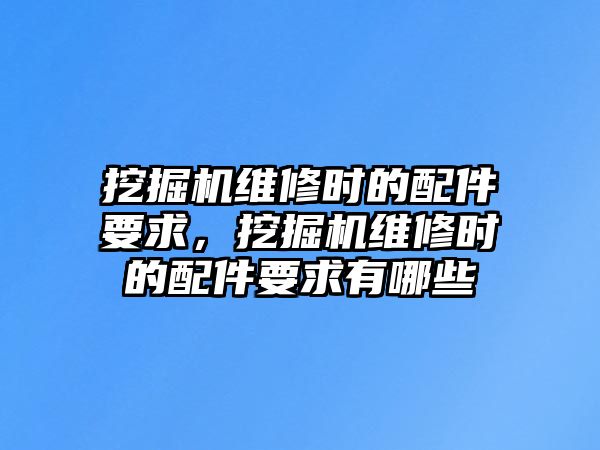 挖掘机维修时的配件要求，挖掘机维修时的配件要求有哪些